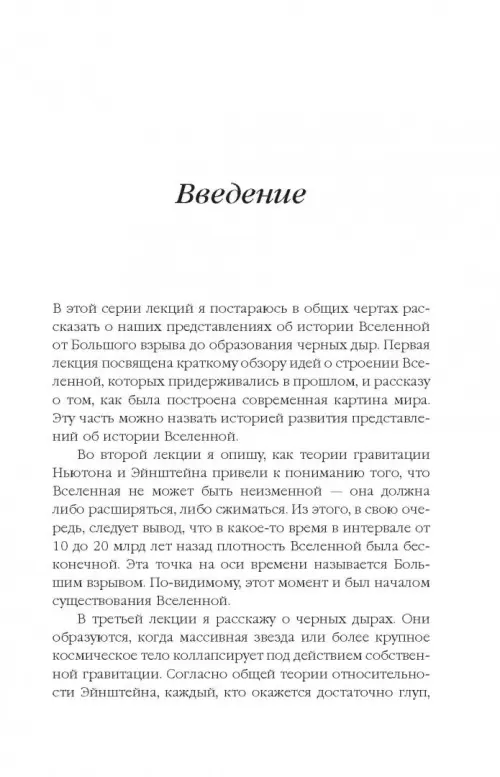 Введение

В этой серии лекций я постараюсь в общих чертах рассказать о наших представлениях об истории Вселенной от Большого взрыва до образования черных дыр. Первая лекция посвящена краткому обзору идей о строении Вселенной, которых придерживались в прошлом, и рассказу о том, как была построена современная картина мира. Эту часть можно назвать историей развития представлений об истории Вселенной.

Во второй лекции я опишу, как теории гравитации Ньютона и Эйнштейна привели к пониманию того, что Вселенная не может быть неизменной — она должна либо расширяться, либо сжиматься. Из этого, в свою очередь, следует вывод, что в какое-то время в интервале от 10 до 20 млрд лет назад плотность Вселенной была бесконечной. Эта точка на оси времени называется Большим взрывом. По-видимому, этот момент и был началом существования Вселенной.

В третьей лекции я расскажу о черных дырах. Они образуются, когда массивная звезда или более крупное космическое тело коллапсирует под действием собственной гравитации. Согласно общей теории относительности Эйнштейна, каждый, кто окажется достаточно глуп,